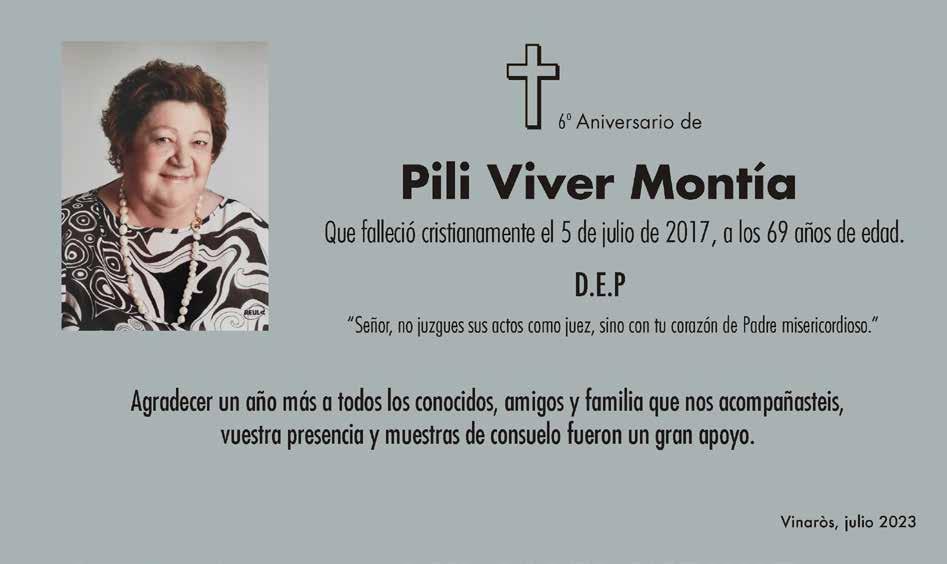 6º Aniversario de

Pili Viver Montía

Que falleció cristianamente el 5 de julio de 2017, a los 69 años de edad.

D.E.P

"Señor, no juzgues sus actos como juez, sino con tu corazón de Padre misericordioso."

Agradecer un año más a todos los conocidos, amigos y familia que nos acompañasteis, vuestra presencia y muestras de consuelo fueron un gran apoyo.

Vinaròs, julio 2023